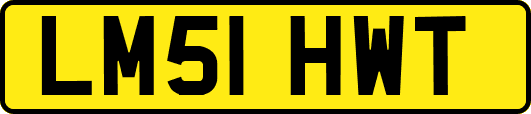 LM51 HWT